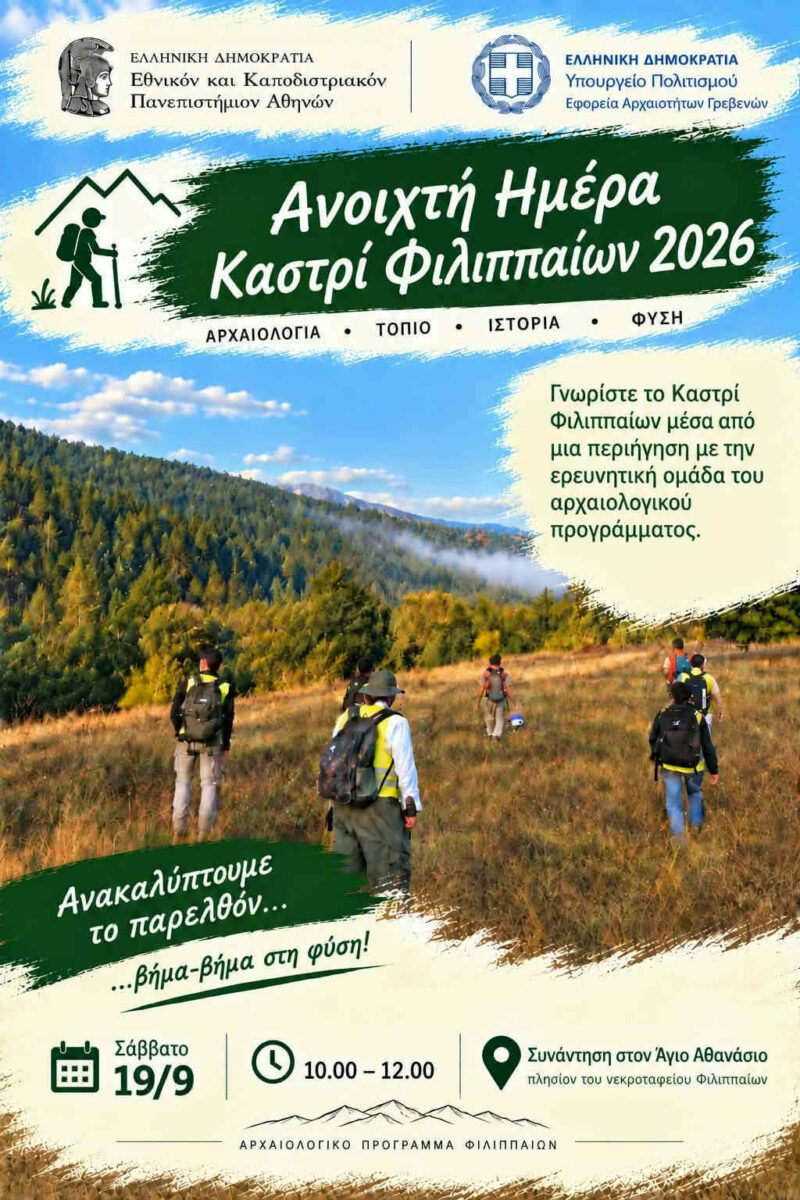 ΕΛΛΗΝΙΚΗ ΔΗΜΟΚΡΑΤΙΑ
Εθνικόν και Καποδιστριακόν
Πανεπιστήμιον Αθηνών

ΕΛΛΗΝΙΚΗ ΔΗΜΟΚΡΑΤΙΑ
Υπουργείο Πολιτισμού
Εφορεία Αρχαιοτήτων Γρεβενών

Ανοιχτή Ημέρα
Καστρί Φιλιππαίων 2026

ΑΡΧΑΙΟΛΟΓΙΑ • ΤΟΠΙΟ • ΙΣΤΟΡΙΑ • ΦΥΣΗ

Γνωρίστε το Καστρί Φιλιππαίων μέσα από μια περιήγηση με την ερευνητική ομάδα του αρχαιολογικού προγράμματος.

Ανακαλύπτουμε
το παρελθόν...
...βήμα-βήμα στη φύση!

Σάββατο
19/9

10.00 – 12.00

Συνάντηση στον Άγιο Αθανάσιο
πλησίον του νεκροταφείου Φιλιππαίων

ΑΡΧΑΙΟΛΟΓΙΚΟ ΠΡΟΓΡΑΜΜΑ ΦΙΛΙΠΠΑΙΩΝ